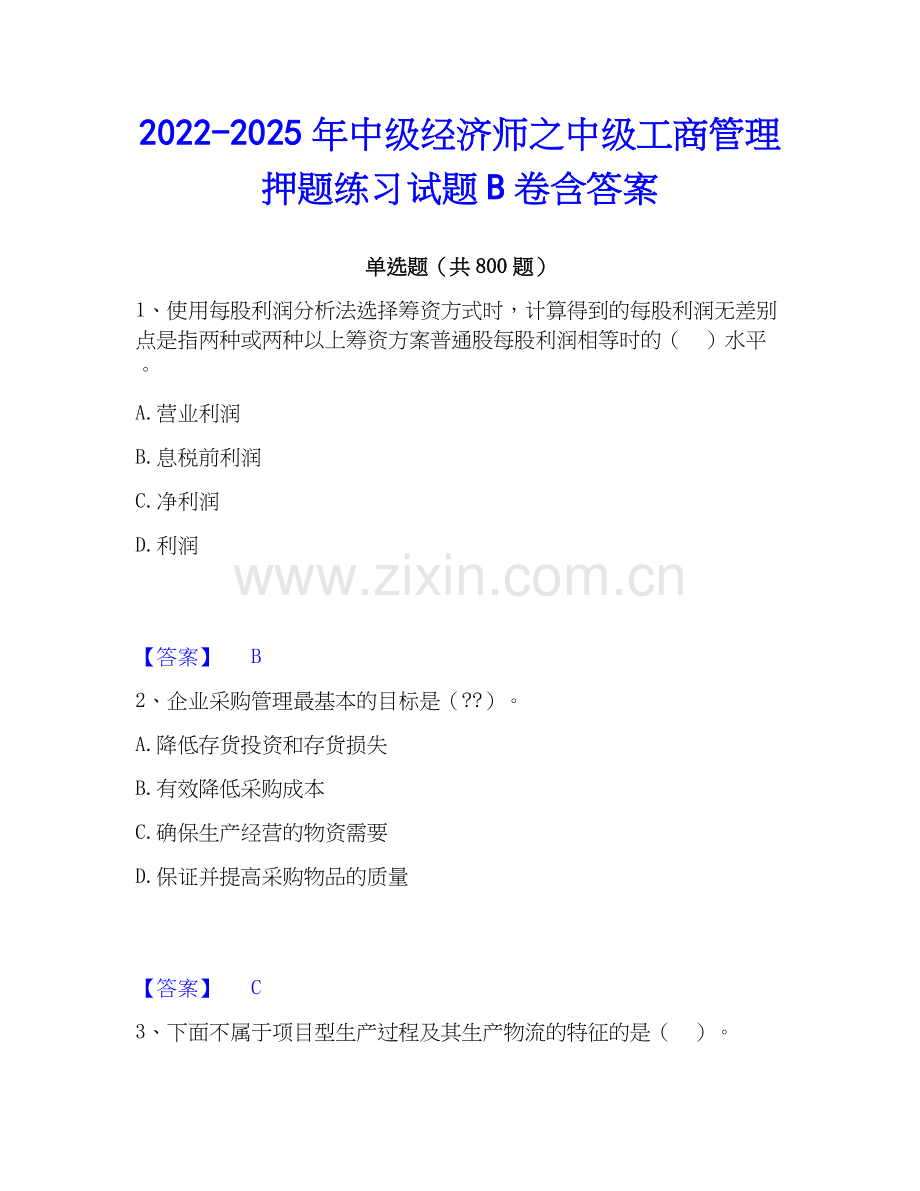 2022-2025年中级经济师之中级工商管理押题练习试题B卷含答案

单选题（共800题）

1、使用每股利润分析法选择筹资方式时，计算得到的每股利润无差别点是指两种或两种以上筹资方案普通股每股利润相等时的（　）水平。

A.营业利润

B.息税前利润

C.净利润

D.利润

【答案】 B

2、企业采购管理最基本的目标是（??）。

A.降低存货投资和存货损失

B.有效降低采购成本

C.确保生产经营的物资需要

D.保证并提高采购物品的质量

【答案】 C

3、下面不属于项目型生产过程及其生产物流的特征的是（　）。

www.zixin.com.cn